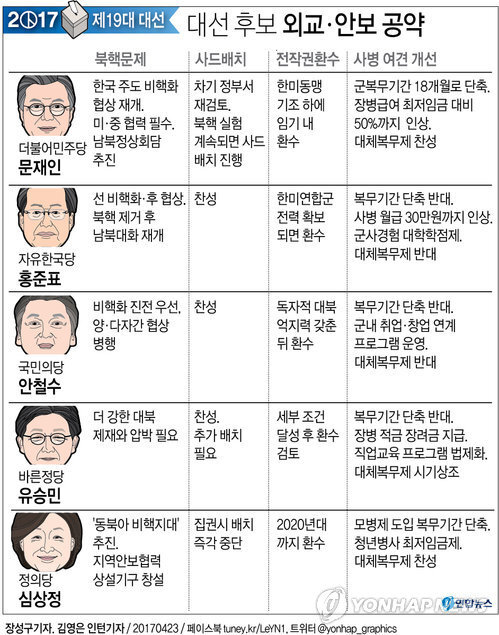 2017 제19대 대선 대선 후보 외교·안보 공약

| | 북핵문제 | 사드배치 | 전작권환수 | 사병 여건 개선 |
|---|---|---|---|---|
| 더불어민주당 문재인 | 한국 주도 비핵화 협상 재개. 미·중 협력 필수. 남북정상회담 추진 | 차기 정부서 재검토. 북핵 실험 계속되면 사드 배치 진행 | 한미동맹 기조 하에 임기 내 환수 | 군복무기간 18개월로 단축. 장병급여 최저임금 대비 50%까지 인상. 대체복무제 찬성 |
| 자유한국당 홍준표 | 선 비핵화·후 협상. 북핵 제거 후 남북대화 재개 | 찬성 | 한미연합군 전력 확보 되면 환수 | 복무기간 단축 반대. 사병 월급 30만원까지 인상. 군사경험 대학학점제. 대체복무제 반대 |
| 국민의당 안철수 | 비핵화 진전 우선. 양·다자간 협상 병행 | 찬성 | 독자적 대북 억지력 갖춘 뒤 환수 | 복무기간 단축 반대. 군내 취업·창업 연계 프로그램 운영. 대체복무제 반대 |
| 바른정당 유승민 | 더 강한 대북 제재와 압박 필요 | 찬성. 추가 배치 필요 | 세부 조건 달성 후 환수 검토 | 복무기간 단축 반대. 장병 적금 장려금 지급. 직업교육 프로그램 법제화. 대체복무제 시기상조 |
| 정의당 심상정 | '동북아 비핵지대' 추진. 지역안보협력 상설기구 창설 | 집권시 배치 즉각 중단 | 2020년대 까지 환수 | 모병제 도입 복무기간 단축. 청년병사 최저임금제. 대체복무제 찬성 |

YONHAP NEWS 연합뉴스

장성구기자, 김영은 인턴기자 / 20170423 / 페이스북 tuney.kr/LeYN1, 트위터 @yonhap_graphics